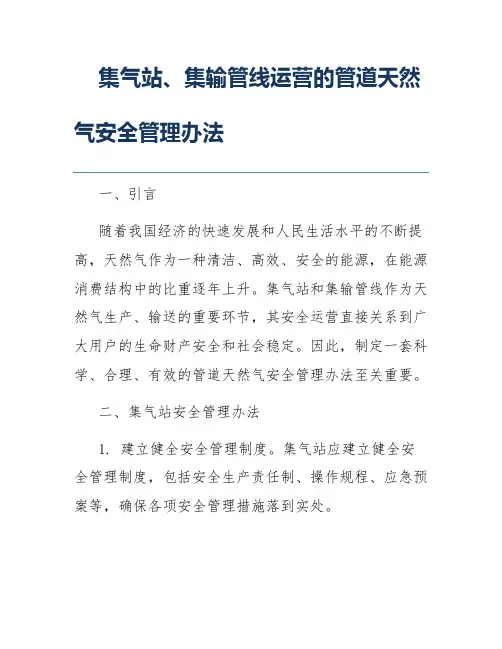 集气站、集输管线运营的管道天然气安全管理办法

一、引言

随着我国经济的快速发展和人民生活水平的不断提高，天然气作为一种清洁、高效、安全的能源，在能源消费结构中的比重逐年上升。集气站和集输管线作为天然气生产、输送的重要环节，其安全运营直接关系到广大用户的生命财产安全和社会稳定。因此，制定一套科学、合理、有效的管道天然气安全管理办法至关重要。

二、集气站安全管理办法

1. 建立健全安全管理制度。集气站应建立健全安全管理制度，包括安全生产责任制、操作规程、应急预案等，确保各项安全管理措施落到实处。